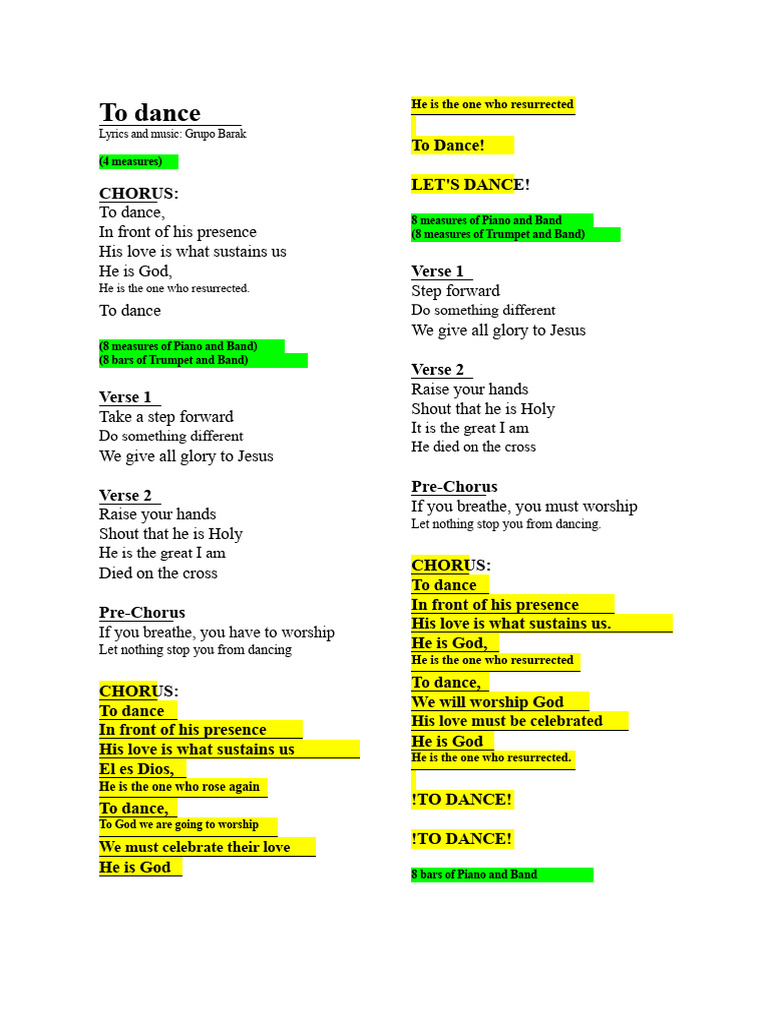 To dance
Lyrics and music: Grupo Barak

(4 measures)

CHORUS:
To dance,
In front of his presence
His love is what sustains us
He is God,
He is the one who resurrected.
To dance

(8 measures of Piano and Band)
(8 bars of Trumpet and Band)

Verse 1
Take a step forward
Do something different
We give all glory to Jesus

Verse 2
Raise your hands
Shout that he is Holy
He is the great I am
Died on the cross

Pre-Chorus
If you breathe, you have to worship
Let nothing stop you from dancing

CHORUS:
To dance
In front of his presence
His love is what sustains us
El es Dios,
He is the one who rose again
To dance,
To God we are going to worship
We must celebrate their love
He is God

He is the one who resurrected

To Dance!

LET'S DANCE!

8 measures of Piano and Band
(8 measures of Trumpet and Band)

Verse 1
Step forward
Do something different
We give all glory to Jesus

Verse 2
Raise your hands
Shout that he is Holy
It is the great I am
He died on the cross

Pre-Chorus
If you breathe, you must worship
Let nothing stop you from dancing.

CHORUS:
To dance
In front of his presence
His love is what sustains us.
He is God,
He is the one who resurrected
To dance,
We will worship God
His love must be celebrated
He is God
He is the one who resurrected.

!TO DANCE!

!TO DANCE!

8 bars of Piano and Band